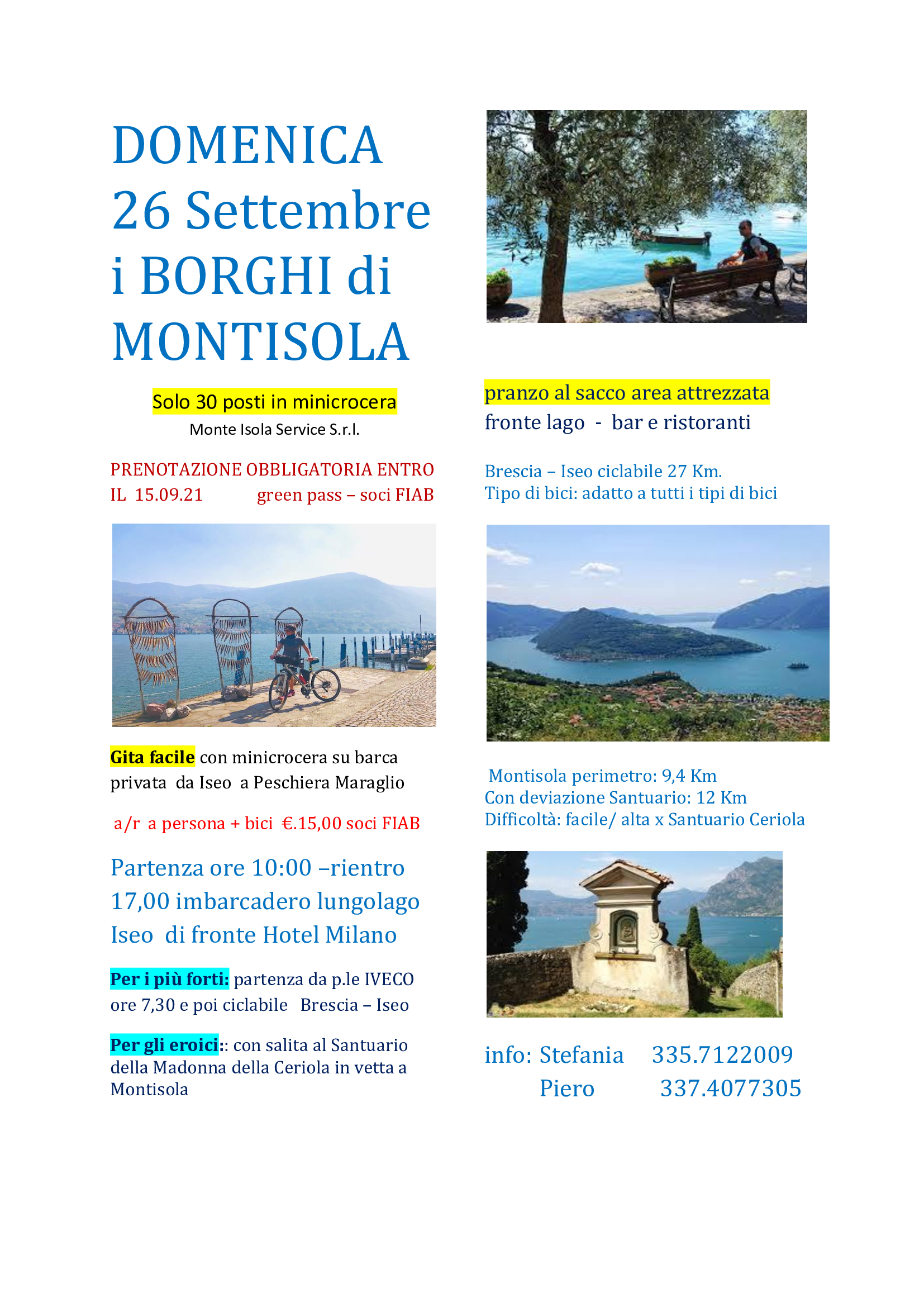 DOMENICA
26 Settembre
i BORGHI di
MONTISOLA

Solo 30 posti in minicrocera
Monte Isola Service S.r.l.

PRENOTAZIONE OBBLIGATORIA ENTRO IL 15.09.21 green pass – soci FIAB

Gita facile con minicrocera su barca privata da Iseo a Peschiera Maraglio

a/r a persona + bici €.15,00 soci FIAB

Partenza ore 10:00 –rientro 17,00 imbarcadero lungolago Iseo di fronte Hotel Milano

Per i più forti: partenza da p.le IVECO ore 7,30 e poi ciclabile Brescia – Iseo

Per gli eroici:: con salita al Santuario della Madonna della Ceriola in vetta a Montisola

pranzo al sacco area attrezzata fronte lago - bar e ristoranti

Brescia – Iseo ciclabile 27 Km.
Tipo di bici: adatto a tutti i tipi di bici

Montisola perimetro: 9,4 Km
Con deviazione Santuario: 12 Km
Difficoltà: facile/ alta x Santuario Ceriola

info: Stefania 335.7122009
Piero 337.4077305